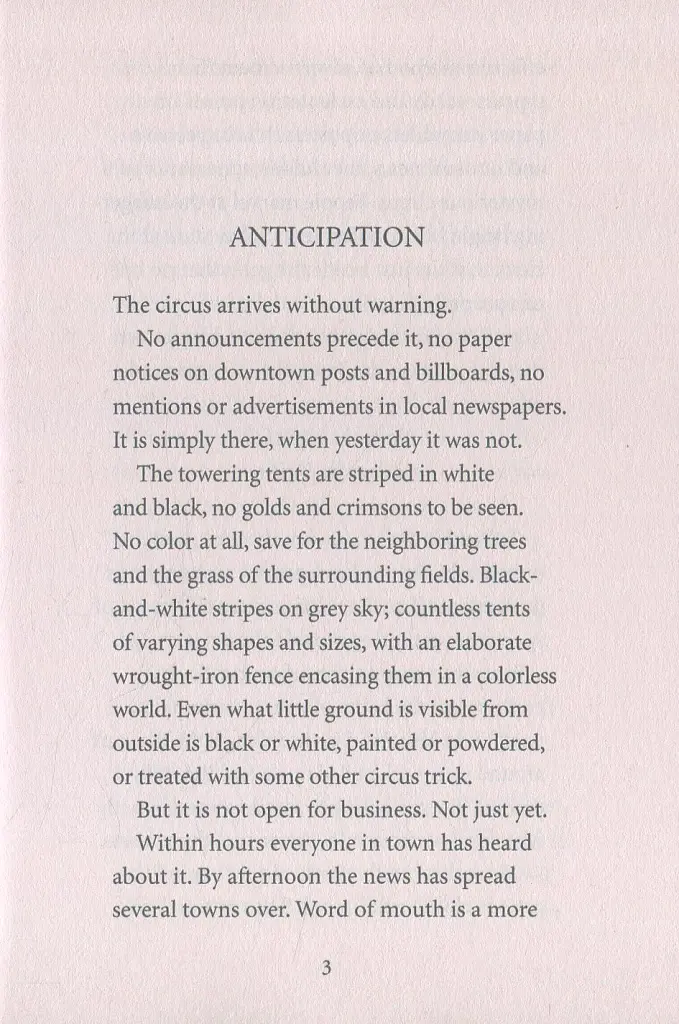 ANTICIPATION

The circus arrives without warning.

No announcements precede it, no paper notices on downtown posts and billboards, no mentions or advertisements in local newspapers. It is simply there, when yesterday it was not.

The towering tents are striped in white and black, no golds and crimsons to be seen. No color at all, save for the neighboring trees and the grass of the surrounding fields. Black-and-white stripes on grey sky; countless tents of varying shapes and sizes, with an elaborate wrought-iron fence encasing them in a colorless world. Even what little ground is visible from outside is black or white, painted or powdered, or treated with some other circus trick.

But it is not open for business. Not just yet.

Within hours everyone in town has heard about it. By afternoon the news has spread several towns over. Word of mouth is a more

3